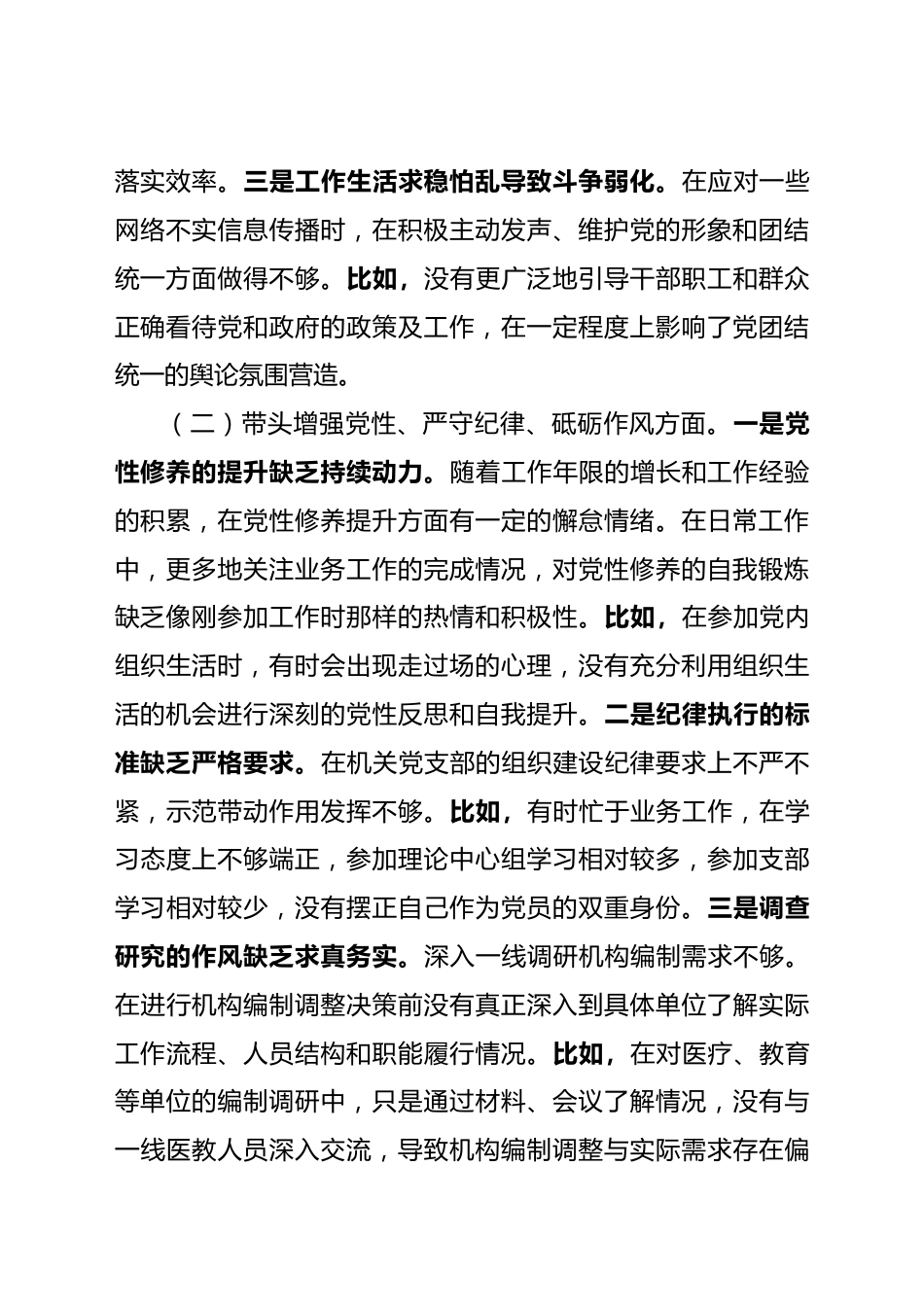 落实效率。三是工作生活求稳怕乱导致斗争弱化。在应对一些网络不实信息传播时，在积极主动发声、维护党的形象和团结统一方面做得不够。比如，没有更广泛地引导干部职工和群众正确看待党和政府的政策及工作，在一定程度上影响了党团结统一的舆论氛围营造。

（二）带头增强党性、严守纪律、砥砺作风方面。一是党性修养的提升缺乏持续动力。随着工作年限的增长和工作经验的积累，在党性修养提升方面有一定的懈怠情绪。在日常工作中，更多地关注业务工作的完成情况，对党性修养的自我锻炼缺乏像刚参加工作时那样的热情和积极性。比如，在参加党内组织生活时，有时会出现走过场的心理，没有充分利用组织生活的机会进行深刻的党性反思和自我提升。二是纪律执行的标准缺乏严格要求。在机关党支部的组织建设纪律要求上不严不紧，示范带动作用发挥不够。比如，有时忙于业务工作，在学习态度上不够端正，参加理论中心组学习相对较多，参加支部学习相对较少，没有摆正自己作为党员的双重身份。三是调查研究的作风缺乏求真务实。深入一线调研机构编制需求不够。在进行机构编制调整决策前没有真正深入到具体单位了解实际工作流程、人员结构和职能履行情况。比如，在对医疗、教育等单位的编制调研中，只是通过材料、会议了解情况，没有与一线医教人员深入交流，导致机构编制调整与实际需求存在偏